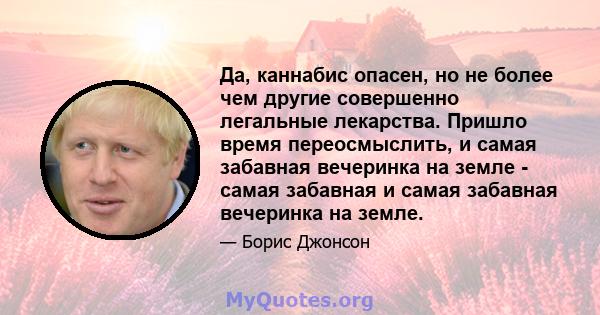 Да, каннабис опасен, но не более чем другие совершенно легальные лекарства. Пришло время переосмыслить, и самая забавная вечеринка на земле - самая забавная и самая забавная вечеринка на земле.

— Борис Джонсон

MyQuotes.org